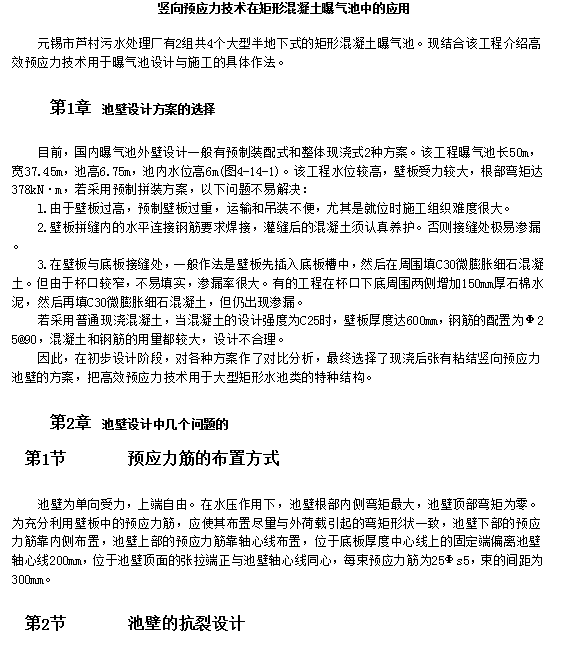 竖向预应力技术在矩形混凝土曝气池中的应用

元锡市芦村污水处理厂有2组共4个大型半地下式的矩形混凝土曝气池。现结合该工程介绍高效预应力技术用于曝气池设计与施工的具体作法。

第1章　池壁设计方案的选择

目前，国内曝气池外壁设计一般有预制装配式和整体现浇式2种方案。该工程曝气池长50m，宽37.45m，池高6.75m，池内水位高6m(图4-14-1)。该工程水位较高，壁板受力较大，根部弯矩达378kN·m，若采用预制拼装方案，以下问题不易解决：

1.由于壁板过高，预制壁板过重，运输和吊装不便，尤其是就位时施工组织难度很大。

2.壁板拼缝内的水平连接钢筋要求焊接，灌缝后的混凝土须认真养护。否则接缝处极易渗漏。

3.在壁板与底板接缝处，一般作法是壁板先插入底板槽中，然后在周围填C30微膨胀细石混凝土。但由于杯口较窄，不易填实，渗漏率很大。有的工程在杯口下底周围两侧增加150mm厚石棉水泥，然后再填C30微膨胀细石混凝土，但仍出现渗漏。

若采用普通现浇混凝土，当混凝土的设计强度为C25时，壁板厚度达600mm，钢筋的配置为Φ25@90，混凝土和钢筋的用量都较大，设计不合理。

因此，在初步设计阶段，对各种方案作了对比分析，最终选择了现浇后张有粘结竖向预应力池壁的方案，把高效预应力技术用于大型矩形水池类的特种结构。

第2章　池壁设计中几个问题的

第1节　　预应力筋的布置方式

池壁为单向受力，上端自由。在水压作用下，池壁根部内侧弯矩最大，池壁顶部弯矩为零。为充分利用壁板中的预应力筋，应使其布置尽量与外荷载引起的弯矩形状一致，池壁下部的预应力筋靠内侧布置，池壁上部的预应力筋靠轴心线布置，位于底板厚度中心线上的固定端偏离池壁轴心线200mm，位于池壁顶面的张拉端正与池壁轴心线同心，每束预应力筋为25Φs5，束的间距为300mm。

第2节　　池壁的抗裂设计